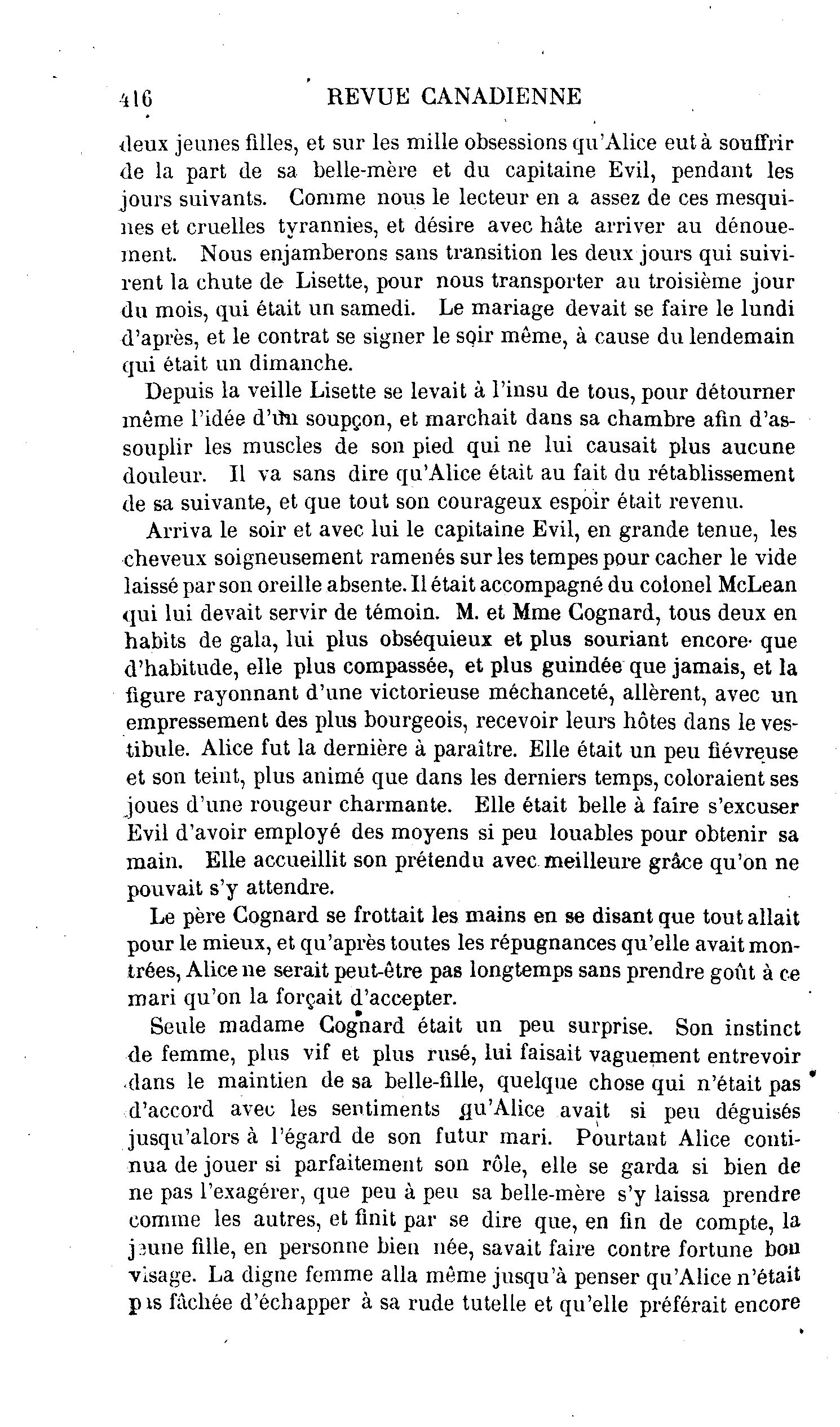 416 REVUE CANADIENNE

deux jeunes filles, et sur les mille obsessions qu'Alice eut à souffrir de la part de sa belle-mère et du capitaine Evil, pendant les jours suivants. Comme nous le lecteur en a assez de ces mesquines et cruelles tyrannies, et désire avec hâte arriver au dénouement. Nous enjamberons sans transition les deux jours qui suivirent la chute de Lisette, pour nous transporter au troisième jour du mois, qui était un samedi. Le mariage devait se faire le lundi d'après, et le contrat se signer le soir même, à cause du lendemain qui était un dimanche.

Depuis la veille Lisette se levait à l'insu de tous, pour détourner même l'idée d'un soupçon, et marchait dans sa chambre afin d'assouplir les muscles de son pied qui ne lui causait plus aucune douleur. Il va sans dire qu'Alice était au fait du rétablissement de sa suivante, et que tout son courageux espoir était revenu.

Arriva le soir et avec lui le capitaine Evil, en grande tenue, les cheveux soigneusement ramenés sur les tempes pour cacher le vide laissé par son oreille absente. Il était accompagné du colonel McLean qui lui devait servir de témoin. M. et Mme Cognard, tous deux en habits de gala, lui plus obséquieux et plus souriant encore que d'habitude, elle plus compassée, et plus guindée que jamais, et la figure rayonnant d'une victorieuse méchanceté, allèrent, avec un empressement des plus bourgeois, recevoir leurs hôtes dans le vestibule. Alice fut la dernière à paraître. Elle était un peu fiévreuse et son teint, plus animé que dans les derniers temps, coloraient ses joues d'une rougeur charmante. Elle était belle à faire s'excuser Evil d'avoir employé des moyens si peu louables pour obtenir sa main. Elle accueillit son prétendu avec meilleure grâce qu'on ne pouvait s'y attendre.

Le père Cognard se frottait les mains en se disant que tout allait pour le mieux, et qu'après toutes les répugnances qu'elle avait montrées, Alice ne serait peut-être pas longtemps sans prendre goût à ce mari qu'on la forçait d'accepter.

Seule madame Cognard était un peu surprise. Son instinct de femme, plus vif et plus rusé, lui faisait vaguement entrevoir dans le maintien de sa belle-fille, quelque chose qui n'était pas d'accord avec les sentiments qu'Alice avait si peu déguisés jusqu'alors à l'égard de son futur mari. Pourtant Alice continua de jouer si parfaitement son rôle, elle se garda si bien de ne pas l'exagérer, que peu à peu sa belle-mère s'y laissa prendre comme les autres, et finit par se dire que, en fin de compte, la jeune fille, en personne bien née, savait faire contre fortune bon visage. La digne femme alla même jusqu'à penser qu'Alice n'était pas fâchée d'échapper à sa rude tutelle et qu'elle préférait encore